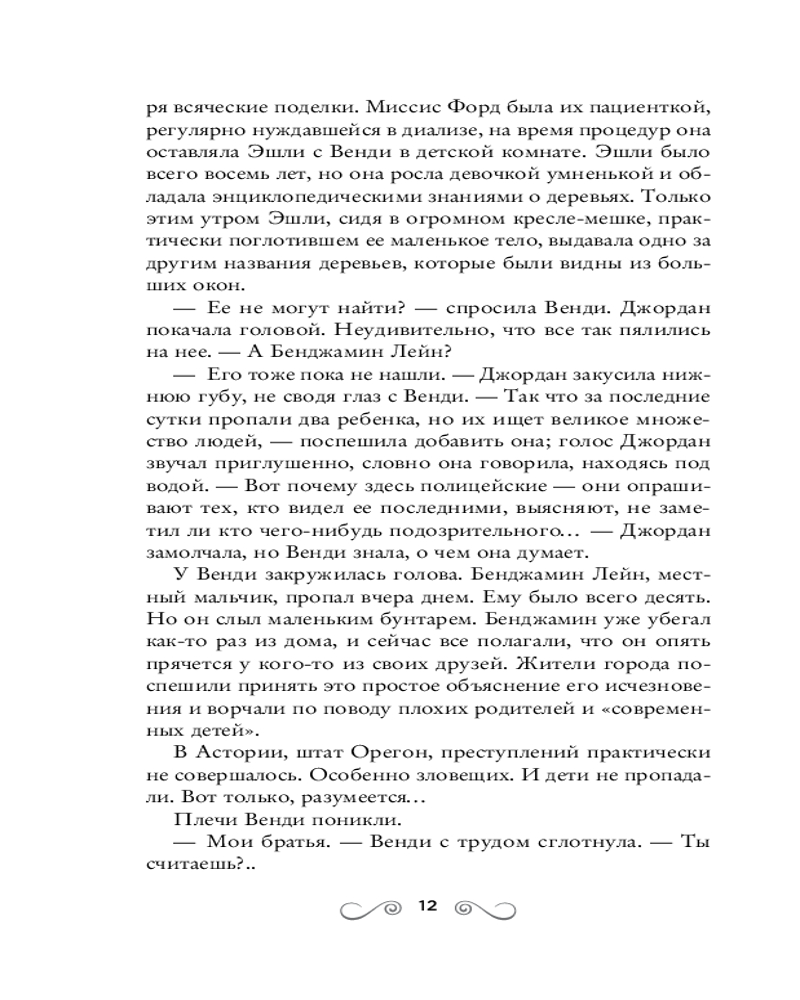 ря всяческие поделки. Миссис Форд была их пациенткой, регулярно нуждавшейся в диализе, на время процедур она оставляла Эшли с Венди в детской комнате. Эшли было всего восемь лет, но она росла девочкой умненькой и обладала энциклопедическими знаниями о деревьях. Только этим утром Эшли, сидя в огромном кресле-мешке, практически поглотившем ее маленькое тело, выдавала одно за другим названия деревьев, которые были видны из больших окон.

— Ее не могут найти? — спросила Венди. Джордан покачала головой. Неудивительно, что все так пялились на нее. — А Бенджамин Лейн?

— Его тоже пока не нашли. — Джордан закусила нижнюю губу, не сводя глаз с Венди. — Так что за последние сутки пропали два ребенка, но их ищет великое множество людей, — поспешила добавить она; голос Джордан звучал приглушенно, словно она говорила, находясь под водой. — Вот почему здесь полицейские — они опрашивают тех, кто видел ее последними, выясняют, не заметил ли кто чего-нибудь подозрительного… — Джордан замолчала, но Венди знала, о чем она думает.

У Венди закружилась голова. Бенджамин Лейн, местный мальчик, пропал вчера днем. Ему было всего десять. Но он слыл маленьким бунтарем. Бенджамин уже убегал как-то раз из дома, и сейчас все полагали, что он опять прячется у кого-то из своих друзей. Жители города поспешили принять это простое объяснение его исчезновения и ворчали по поводу плохих родителей и «современных детей».

В Астории, штат Орегон, преступлений практически не совершалось. Особенно зловещих. И дети не пропадали. Вот только, разумеется…

Плечи Венди поникли.

— Мои братья. — Венди с трудом сглотнула. — Ты считаешь?..

12